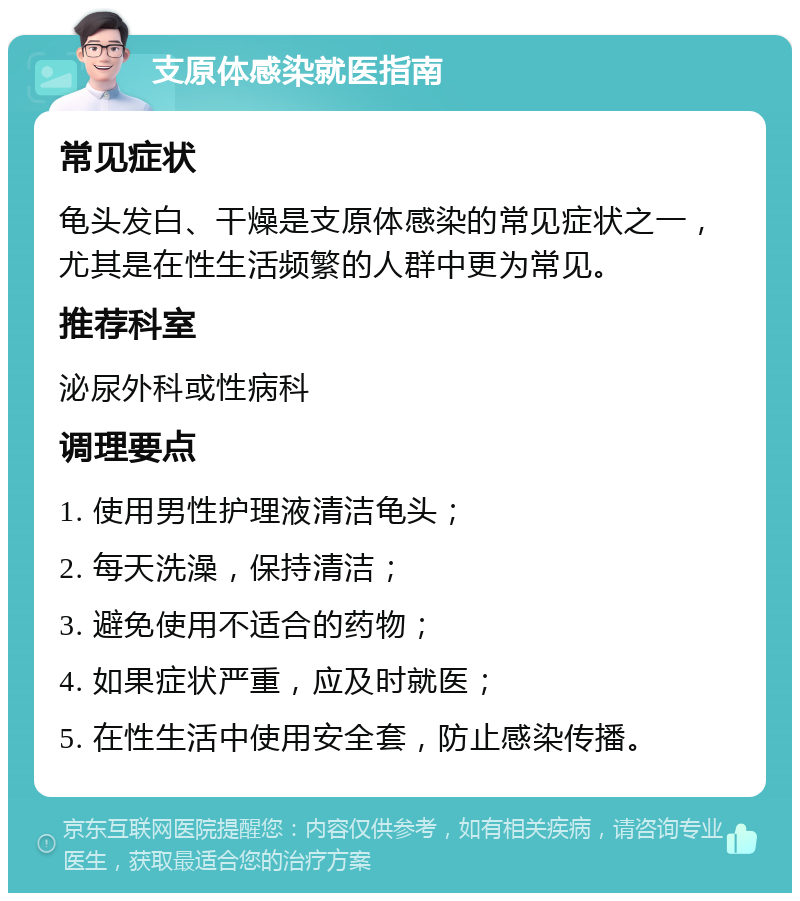 支原体感染就医指南

常见症状

龟头发白、干燥是支原体感染的常见症状之一，尤其是在性生活频繁的人群中更为常见。

推荐科室

泌尿外科或性病科

调理要点

1. 使用男性护理液清洁龟头；

2. 每天洗澡，保持清洁；

3. 避免使用不适合的药物；

4. 如果症状严重，应及时就医；

5. 在性生活中使用安全套，防止感染传播。

京东互联网医院提醒您：内容仅供参考，如有相关疾病，请咨询专业医生，获取最适合您的治疗方案